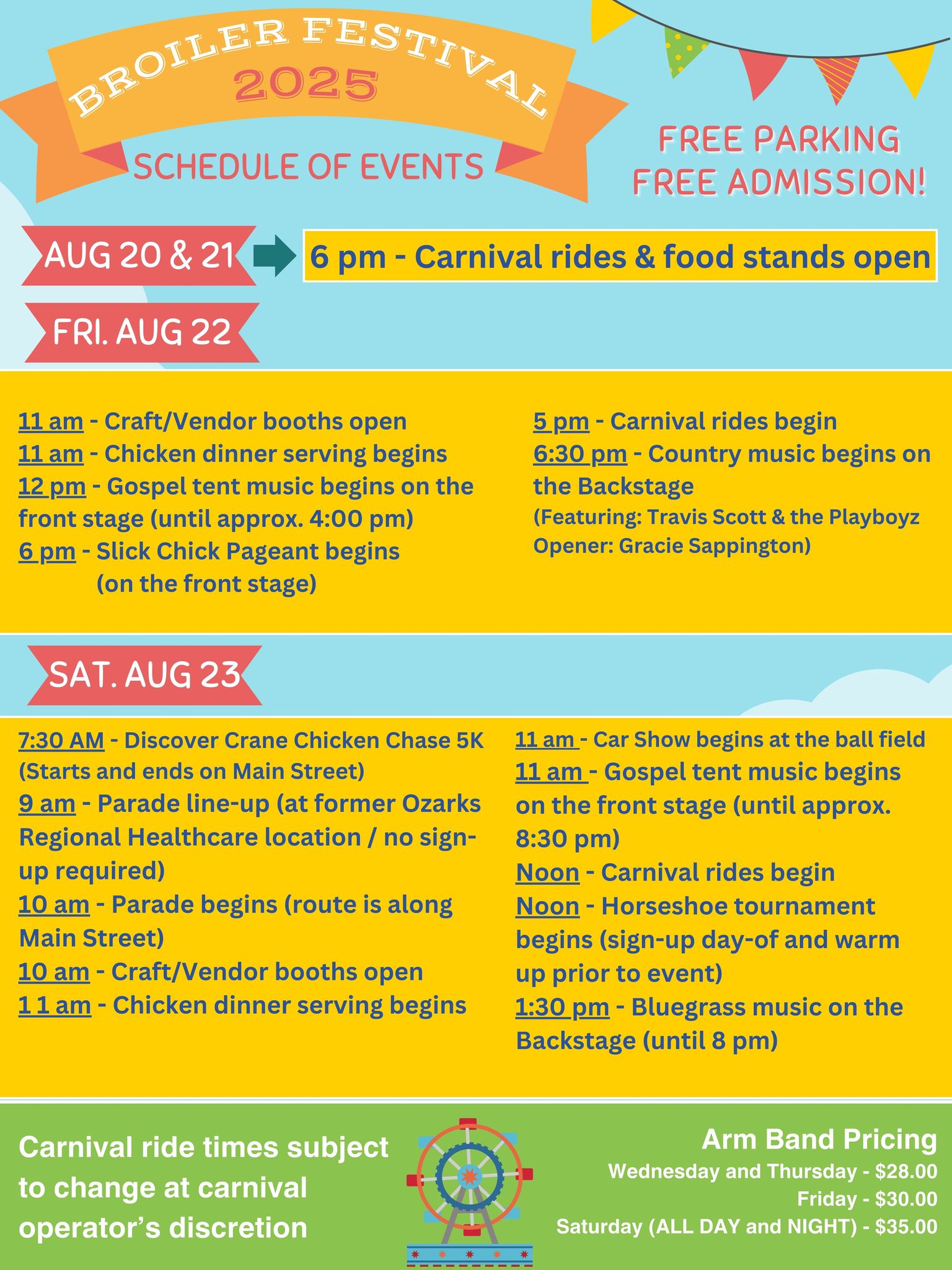 BROILER FESTIVAL
2025
SCHEDULE OF EVENTS

FREE PARKING
FREE ADMISSION!

AUG 20 & 21

6 pm - Carnival rides & food stands open

FRI. AUG 22

11 am - Craft/Vendor booths open
11 am - Chicken dinner serving begins
12 pm - Gospel tent music begins on the front stage (until approx. 4:00 pm)
6 pm - Slick Chick Pageant begins (on the front stage)

5 pm - Carnival rides begin
6:30 pm - Country music begins on the Backstage
(Featuring: Travis Scott & the Playboyz
Opener: Gracie Sappington)

SAT. AUG 23

7:30 AM - Discover Crane Chicken Chase 5K (Starts and ends on Main Street)
9 am - Parade line-up (at former Ozarks Regional Healthcare location / no sign-up required)
10 am - Parade begins (route is along Main Street)
10 am - Craft/Vendor booths open
1 1 am - Chicken dinner serving begins

11 am - Car Show begins at the ball field
11 am - Gospel tent music begins on the front stage (until approx. 8:30 pm)
Noon - Carnival rides begin
Noon - Horseshoe tournament begins (sign-up day-of and warm up prior to event)
1:30 pm - Bluegrass music on the Backstage (until 8 pm)

Carnival ride times subject to change at carnival operator's discretion

Arm Band Pricing
Wednesday and Thursday - $28.00
Friday - $30.00
Saturday (ALL DAY and NIGHT) - $35.00